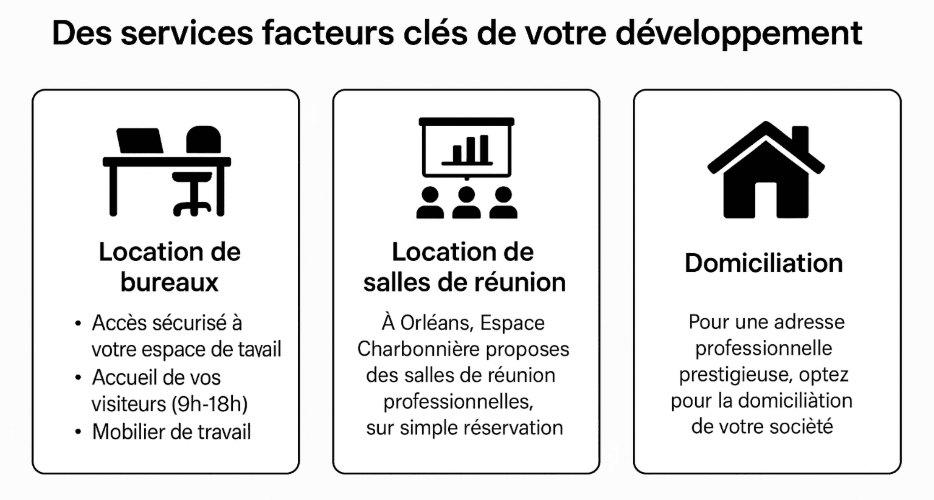 Des services facteurs clés de votre développement

Location de bureaux

• Accès sécurisé à votre espace de tavail
• Accueil de vos visiteurs (9h-18h)
• Mobilier de travail

Location de salles de réunion

À Orléans, Espace Charbonnière proposes des salles de réunion professionnelles, sur simple réservation

Domiciliation

Pour une adresse professionnelle prestigieuse, optez pour la domiciliàtion de votre société